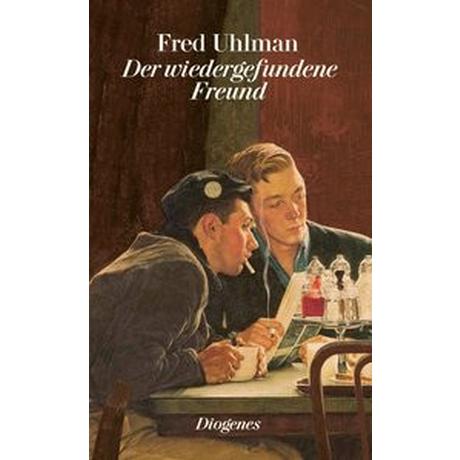 Fred Uhlman
Der wiedergefundene Freund

Diogenes